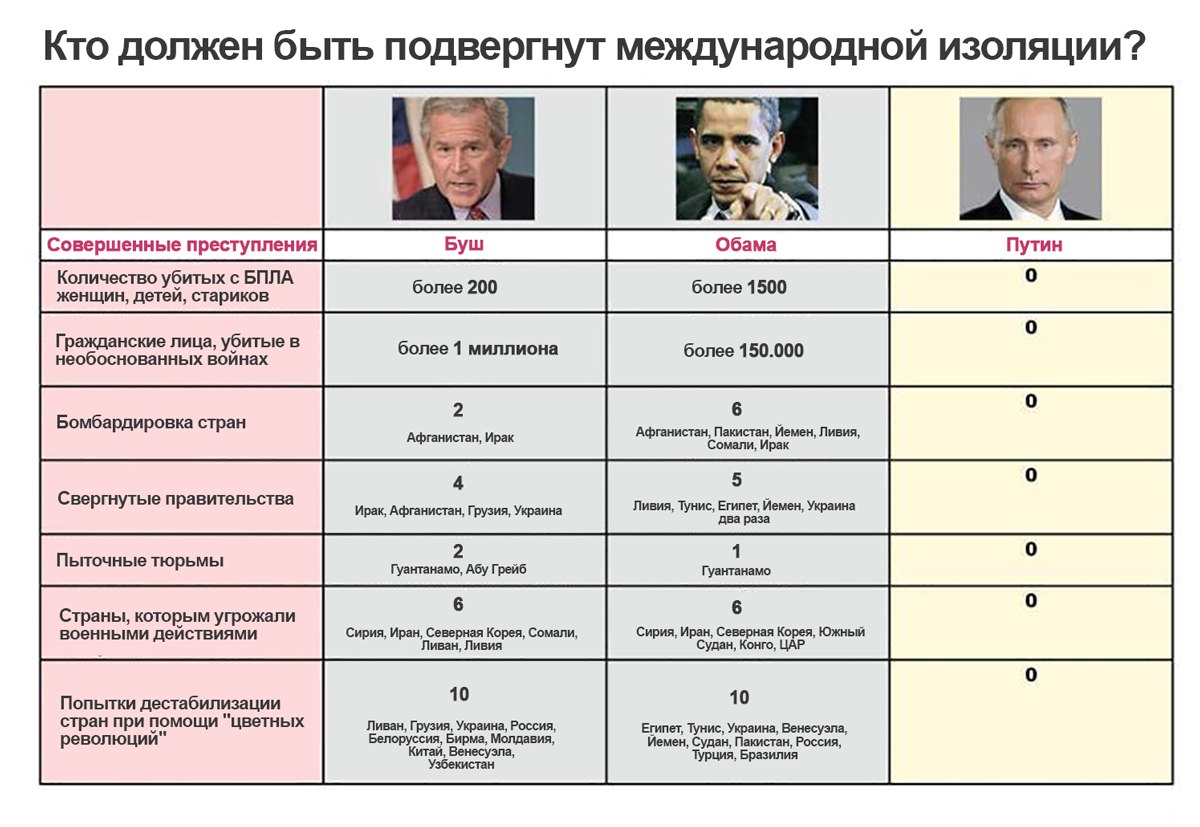 Кто должен быть подвергнут международной изоляции?

| Совершенные преступления | Буш | Обама | Путин |
|---|---|---|---|
| Количество убитых с БПЛА женщин, детей, стариков | более 200 | более 1500 | 0 |
| Гражданские лица, убитые в необоснованных войнах | более 1 миллиона | более 150.000 | 0 |
| Бомбардировка стран | 2 Афганистан, Ирак | 6 Афганистан, Пакистан, Йемен, Ливия, Сомали, Ирак | 0 |
| Свергнутые правительства | 4 Ирак, Афганистан, Грузия, Украина | 5 Ливия, Тунис, Египет, Йемен, Украина два раза | 0 |
| Пыточные тюрьмы | 2 Гуантанамо, Абу Грейб | 1 Гуантанамо | 0 |
| Страны, которым угрожали военными действиями | 6 Сирия, Иран, Северная Корея, Сомали, Ливан, Ливия | 6 Сирия, Иран, Северная Корея, Южный Судан, Конго, ЦАР | 0 |
| Попытки дестабилизации стран при помощи "цветных революций" | 10 Ливан, Грузия, Украина, Россия, Белоруссия, Бирма, Молдавия, Китай, Венесуэла, Узбекистан | 10 Египет, Тунис, Украина, Венесуэла, Йемен, Судан, Пакистан, Россия, Турция, Бразилия | 0 |